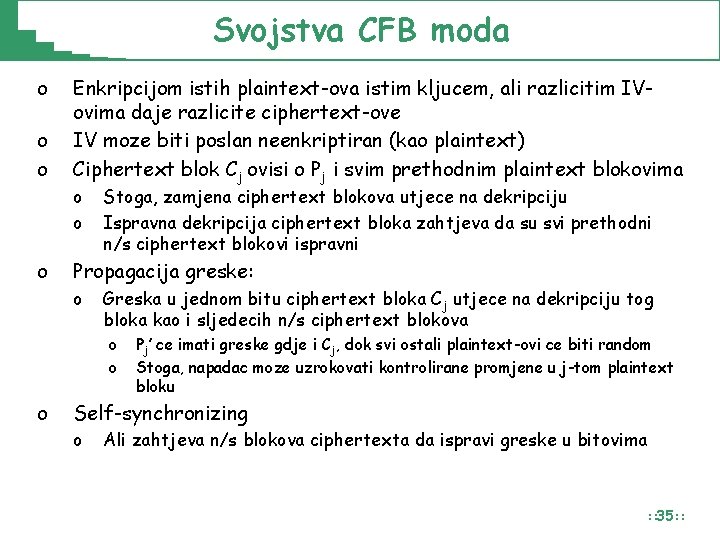 Svojstva CFB moda

o Enkripcijom istih plaintext-ova istim kljucem, ali razlicitim IV-ovima daje razlicite ciphertext-ove

o IV moze biti poslan neenkriptiran (kao plaintext)

o Ciphertext blok $C_j$ ovisi o $P_j$ i svim prethodnim plaintext blokovima
  o Stoga, zamjena ciphertext blokova utjece na dekripciju
  o Ispravna dekripcija ciphertext bloka zahtjeva da su svi prethodni n/s ciphertext blokovi ispravni

o Propagacija greske:
  o Greska u jednom bitu ciphertext bloka $C_j$ utjece na dekripciju tog bloka kao i sljedecih n/s ciphertext blokova
    o $P_j$' ce imati greske gdje i $C_j$, dok svi ostali plaintext-ovi ce biti random
    o Stoga, napadac moze uzrokovati kontrolirane promjene u j-tom plaintext bloku

o Self-synchronizing
  o Ali zahtjeva n/s blokova ciphertexta da ispravi greske u bitovima

::35::